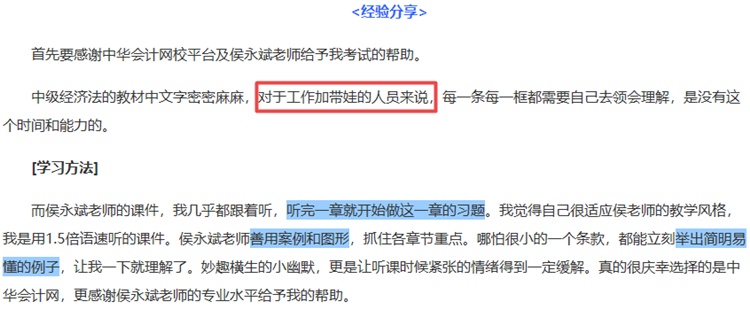 <经验分享>

首先要感谢中华会计网校平台及侯永斌老师给予我考试的帮助。

中级经济法的教材中文字密密麻麻，对于工作加带娃的人员来说，每一条每一框都需要自己去领会理解，是没有这个时间和能力的。

[学习方法]

而侯永斌老师的课件，我几乎都跟着听，听完一章就开始做这一章的习题。我觉得自己很适应侯老师的教学风格，我是用1.5倍语速听的课件。侯永斌老师善用案例和图形，抓住各章节重点。哪怕很小的一个条款，都能立刻举出简明易懂的例子，让我一下就理解了。妙趣横生的小幽默，更是让听课时候紧张的情绪得到一定缓解。真的很庆幸选择的是中华会计网，更感谢侯永斌老师的专业水平给予我的帮助。